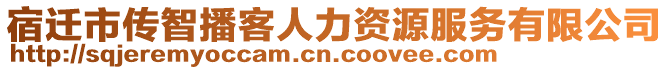 宿迁市传智播客人力资源服务有限公司
http://sqjeremyoccam.cn.coovee.com